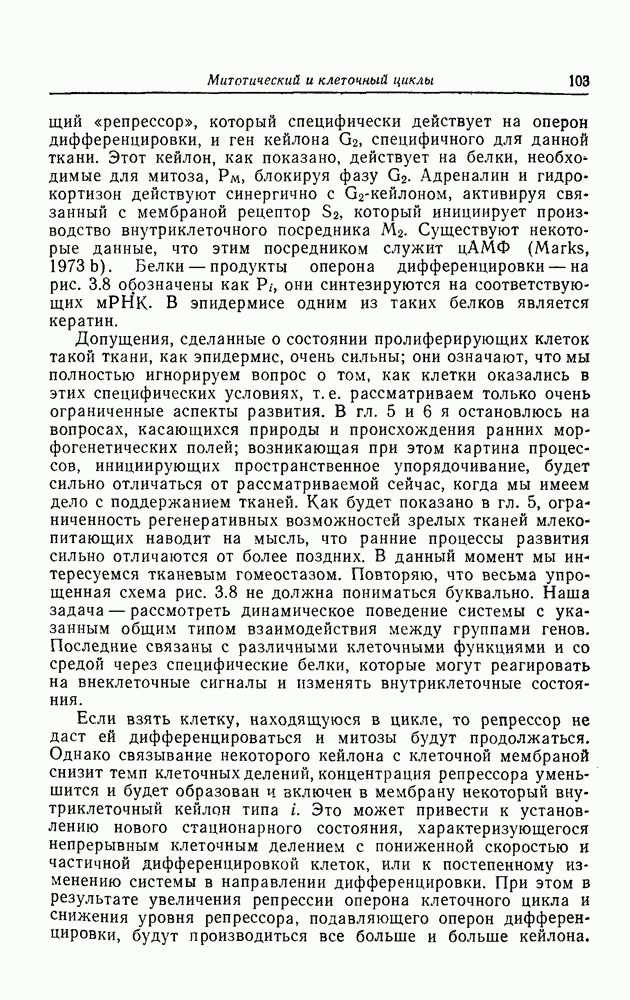 Митотический и клеточный циклы 103

щий «репрессор», который специфически действует на оперон дифференцировки, и ген кейлона $G_2$, специфичного для данной ткани. Этот кейлон, как показано, действует на белки, необходимые для митоза, $P_M$, блокируя фазу $G_2$. Адреналин и гидрокортизон действуют синергично с $G_2$-кейлоном, активируя связанный с мембраной рецептор $S_2$, который инициирует производство внутриклеточного посредника $M_2$. Существуют некоторые данные, что этим посредником служит цАМФ (Marks, 1973 b). Белки — продукты оперона дифференцировки — на рис. 3.8 обозначены как $P_i$, они синтезируются на соответствующих мРНК. В эпидермисе одним из таких белков является кератин.

Допущения, сделанные о состоянии пролиферирующих клеток такой ткани, как эпидермис, очень сильны; они означают, что мы полностью игнорируем вопрос о том, как клетки оказались в этих специфических условиях, т. е. рассматриваем только очень ограниченные аспекты развития. В гл. 5 и 6 я остановлюсь на вопросах, касающихся природы и происхождения ранних морфогенетических полей; возникающая при этом картина процессов, инициирующих пространственное упорядочивание, будет сильно отличаться от рассматриваемой сейчас, когда мы имеем дело с поддержанием тканей. Как будет показано в гл. 5, ограниченность регенеративных возможностей зрелых тканей млекопитающих наводит на мысль, что ранние процессы развития сильно отличаются от более поздних. В данный момент мы интересуемся тканевым гомеостазом. Повторяю, что весьма упрощенная схема рис. 3.8 не должна пониматься буквально. Наша задача — рассмотреть динамическое поведение системы с указанным общим типом взаимодействия между группами генов. Последние связаны с различными клеточными функциями и со средой через специфические белки, которые могут реагировать на внеклеточные сигналы и изменять внутриклеточные состояния.

Если взять клетку, находящуюся в цикле, то репрессор не даст ей дифференцироваться и митозы будут продолжаться. Однако связывание некоторого кейлона с клеточной мембраной снизит темп клеточных делений, концентрация репрессора уменьшится и будет образован и включен в мембрану некоторый внутриклеточный кейлон типа $i$. Это может привести к установлению нового стационарного состояния, характеризующегося непрерывным клеточным делением с пониженной скоростью и частичной дифференцировкой клеток, или к постепенному изменению системы в направлении дифференцировки. При этом в результате увеличения репрессии оперона клеточного цикла и снижения уровня репрессора, подавляющего оперон дифференцировки, будут производиться все больше и больше кейлона.